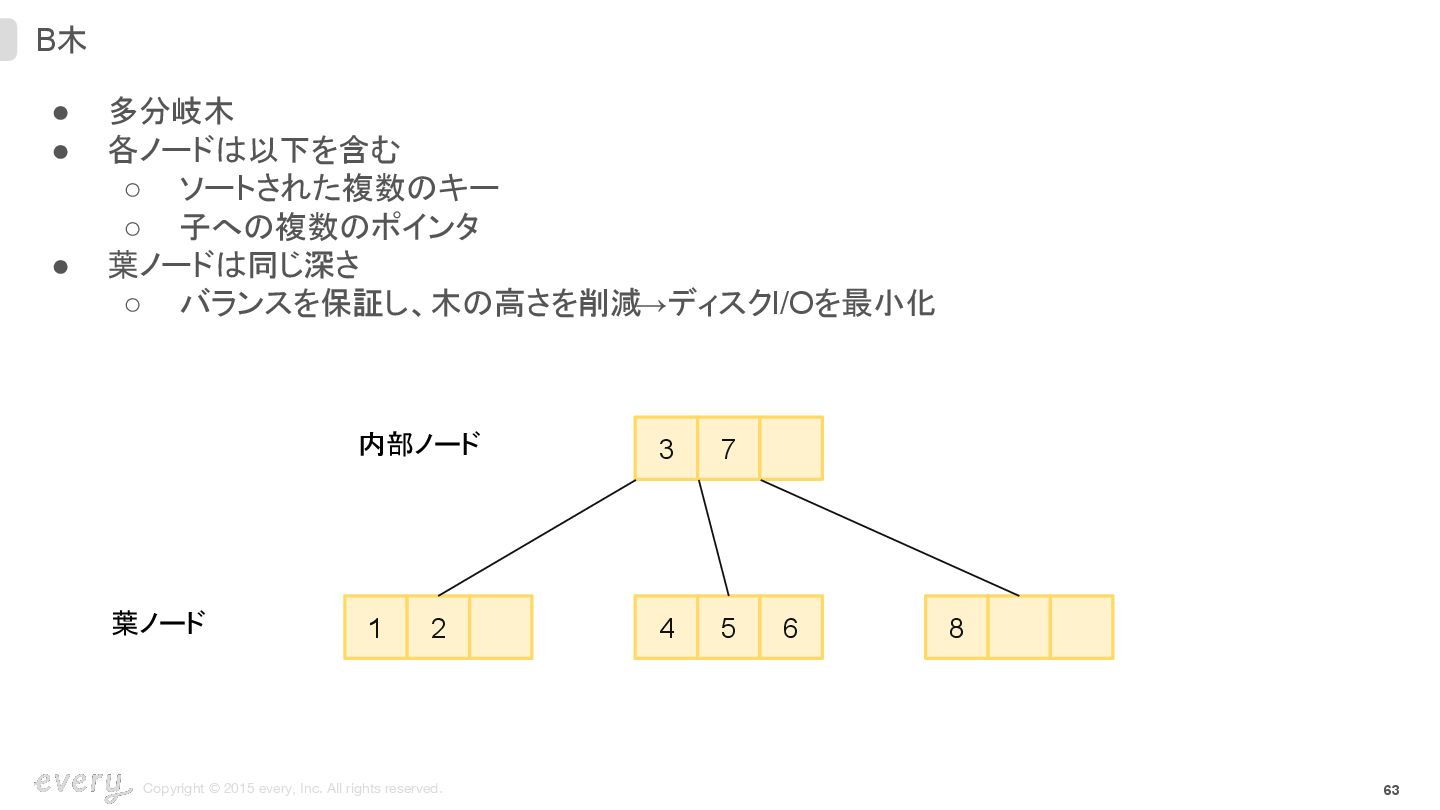 B木

• 多分岐木
• 各ノードは以下を含む
○ ソートされた複数のキー
○ 子への複数のポインタ
• 葉ノードは同じ深さ
○ バランスを保証し、木の高さを削減→ディスクI/Oを最小化

内部ノード

3 7

葉ノード

1 2

4 5 6

8

every

Copyright © 2015 every, Inc. All rights reserved.

63